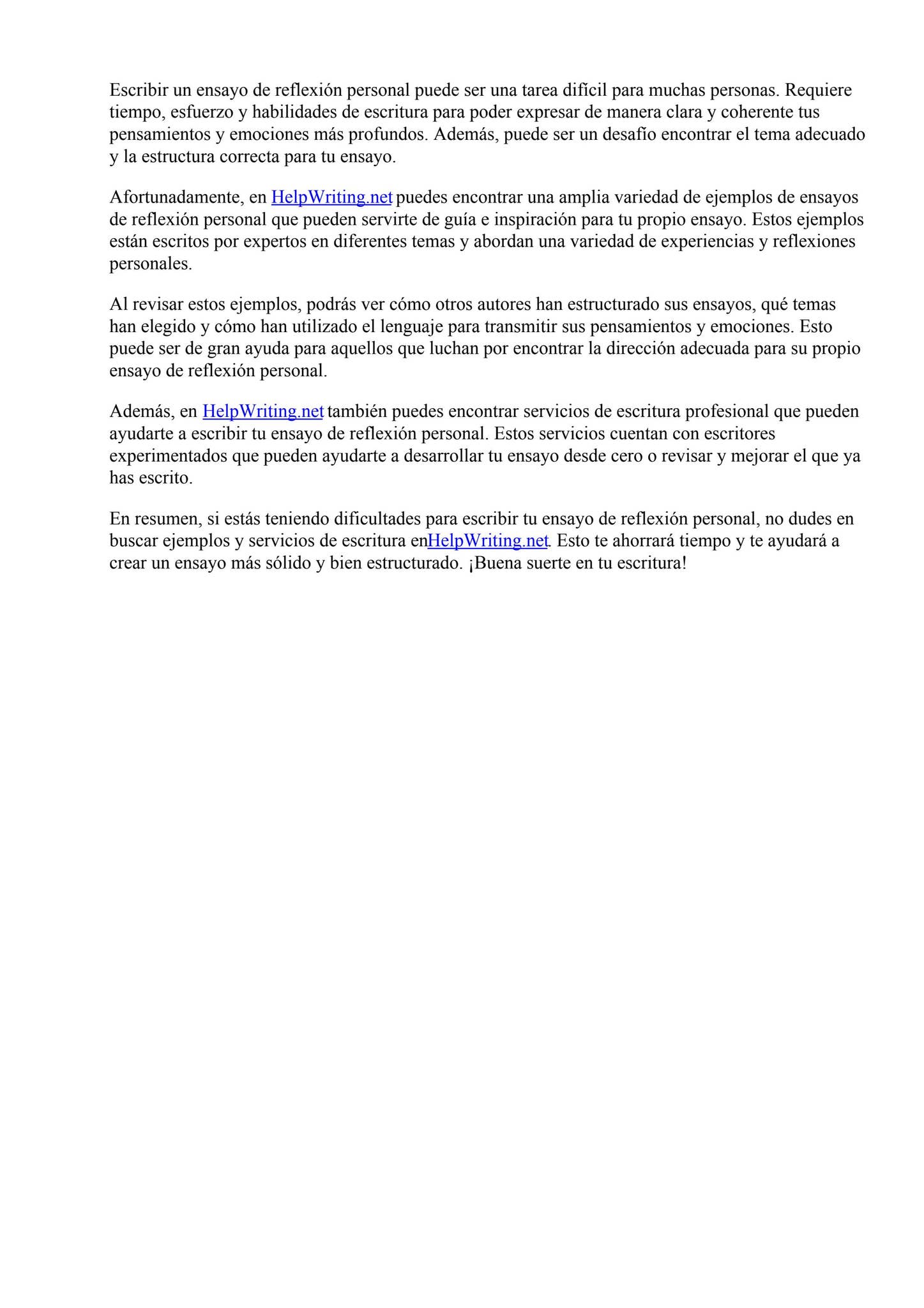 Escribir un ensayo de reflexión personal puede ser una tarea difícil para muchas personas. Requiere tiempo, esfuerzo y habilidades de escritura para poder expresar de manera clara y coherente tus pensamientos y emociones más profundos. Además, puede ser un desafío encontrar el tema adecuado y la estructura correcta para tu ensayo.

Afortunadamente, en HelpWriting.net puedes encontrar una amplia variedad de ejemplos de ensayos de reflexión personal que pueden servirte de guía e inspiración para tu propio ensayo. Estos ejemplos están escritos por expertos en diferentes temas y abordan una variedad de experiencias y reflexiones personales.

Al revisar estos ejemplos, podrás ver cómo otros autores han estructurado sus ensayos, qué temas han elegido y cómo han utilizado el lenguaje para transmitir sus pensamientos y emociones. Esto puede ser de gran ayuda para aquellos que luchan por encontrar la dirección adecuada para su propio ensayo de reflexión personal.

Además, en HelpWriting.net también puedes encontrar servicios de escritura profesional que pueden ayudarte a escribir tu ensayo de reflexión personal. Estos servicios cuentan con escritores experimentados que pueden ayudarte a desarrollar tu ensayo desde cero o revisar y mejorar el que ya has escrito.

En resumen, si estás teniendo dificultades para escribir tu ensayo de reflexión personal, no dudes en buscar ejemplos y servicios de escritura enHelpWriting.net. Esto te ahorrará tiempo y te ayudará a crear un ensayo más sólido y bien estructurado. ¡Buena suerte en tu escritura!